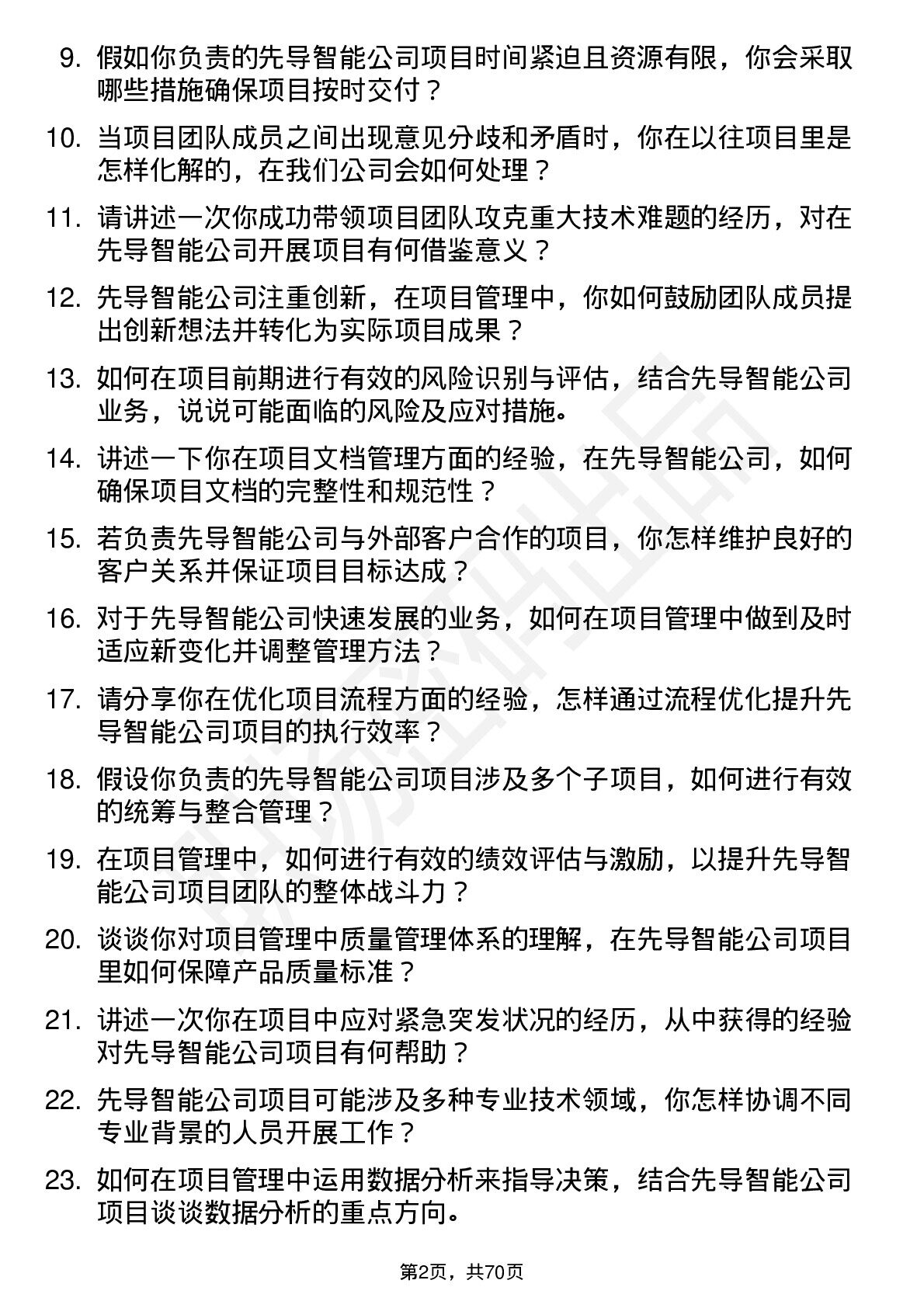 9. 假如你负责的先导智能公司项目时间紧迫且资源有限，你会采取哪些措施确保项目按时交付？

10. 当项目团队成员之间出现意见分歧和矛盾时，你在以往项目里是怎样化解的，在我们公司会如何处理？

11. 请讲述一次你成功带领项目团队攻克重大技术难题的经历，对在先导智能公司开展项目有何借鉴意义？

12. 先导智能公司注重创新，在项目管理中，你如何鼓励团队成员提出创新想法并转化为实际项目成果？

13. 如何在项目前期进行有效的风险识别与评估，结合先导智能公司业务，说说可能面临的风险及应对措施。

14. 讲述一下你在项目文档管理方面的经验，在先导智能公司，如何确保项目文档的完整性和规范性？

15. 若负责先导智能公司与外部客户合作的项目，你怎样维护良好的客户关系并保证项目目标达成？

16. 对于先导智能公司快速发展的业务，如何在项目管理中做到及时适应新变化并调整管理方法？

17. 请分享你在优化项目流程方面的经验，怎样通过流程优化提升先导智能公司项目的执行效率？

18. 假设你负责的先导智能公司项目涉及多个子项目，如何进行有效的统筹与整合管理？

19. 在项目管理中，如何进行有效的绩效评估与激励，以提升先导智能公司项目团队的整体战斗力？

20. 谈谈你对项目管理中质量管理体系的理解，在先导智能公司项目里如何保障产品质量标准？

21. 讲述一次你在项目中应对紧急突发状况的经历，从中获得的经验对先导智能公司项目有何帮助？

22. 先导智能公司项目可能涉及多种专业技术领域，你怎样协调不同专业背景的人员开展工作？

23. 如何在项目管理中运用数据分析来指导决策，结合先导智能公司项目谈谈数据分析的重点方向。

第2页，共70页